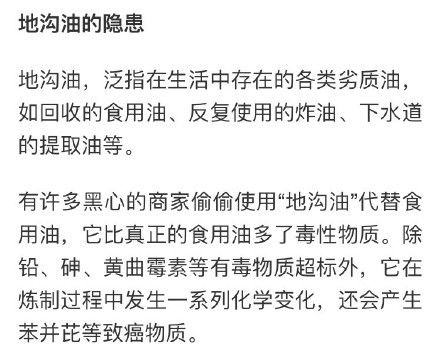 地沟油的隐患

地沟油，泛指在生活中存在的各类劣质油，如回收的食用油、反复使用的炸油、下水道的提取油等。

有许多黑心的商家偷偷使用“地沟油”代替食用油，它比真正的食用油多了毒性物质。除铅、砷、黄曲霉素等有毒物质超标外，它在炼制过程中发生一系列化学变化，还会产生苯并芘等致癌物质。